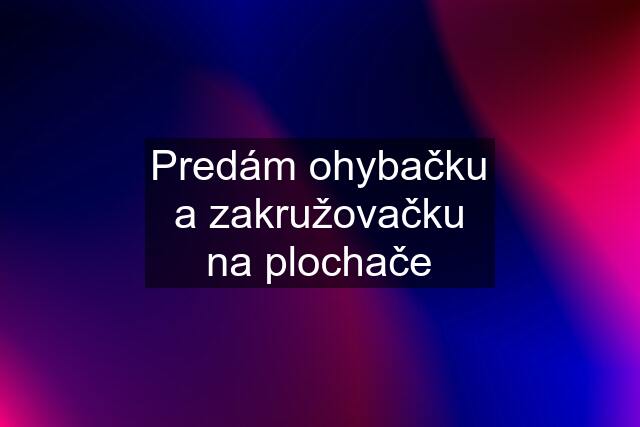 Predám ohybačku a zakružovačku na plochače